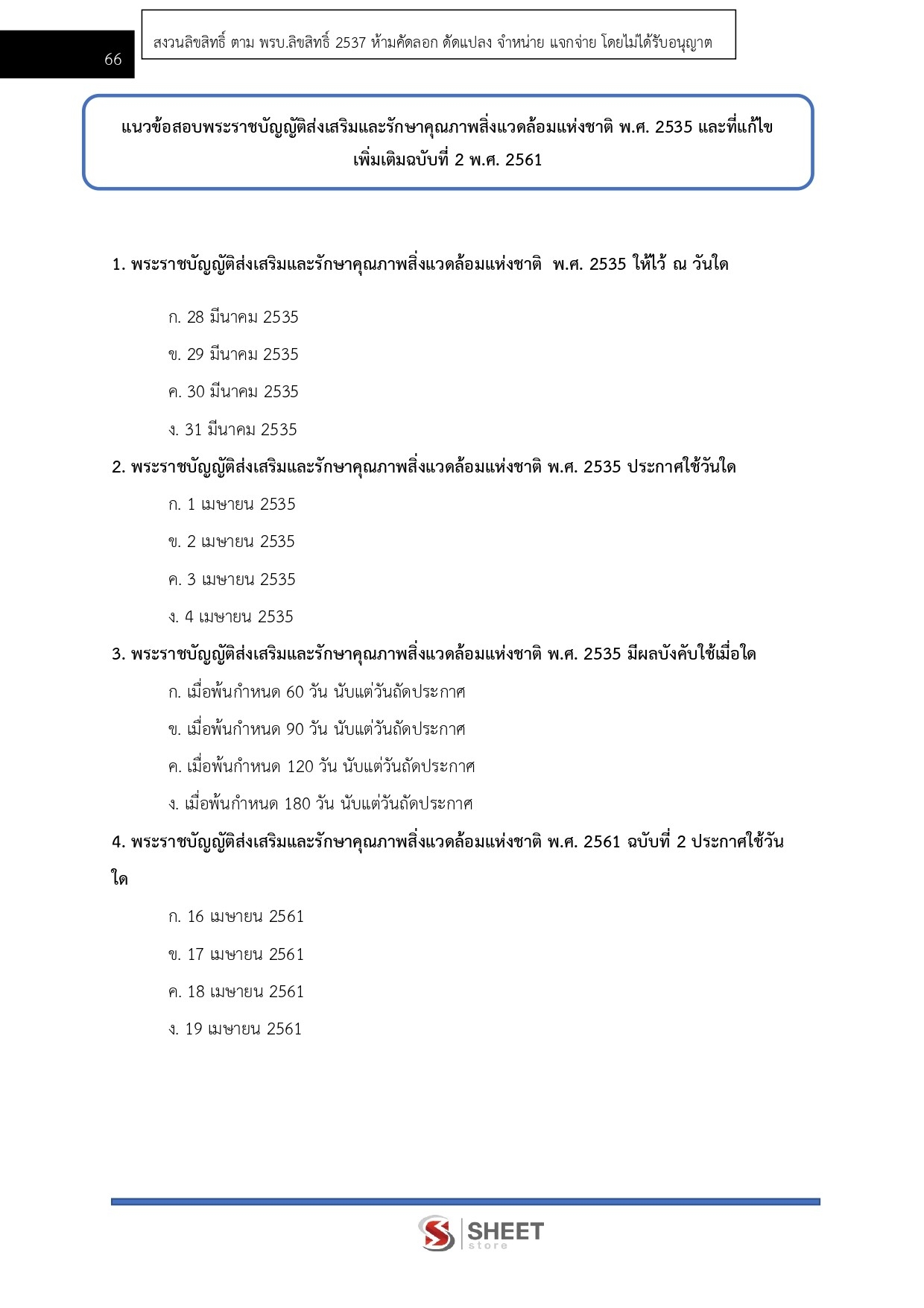 66

สงวนลิขสิทธิ์ ตาม พรบ.ลิขสิทธิ์ 2537 ห้ามคัดลอก ดัดแปลง จำหน่าย แจกจ่าย โดยไม่ได้รับอนุญาต

แนวข้อสอบพระราชบัญญัติส่งเสริมและรักษาคุณภาพสิ่งแวดล้อมแห่งชาติ พ.ศ. 2535 และที่แก้ไขเพิ่มเติมฉบับที่ 2 พ.ศ. 2561

1. พระราชบัญญัติส่งเสริมและรักษาคุณภาพสิ่งแวดล้อมแห่งชาติ พ.ศ. 2535 ให้ไว้ ณ วันใด

ก. 28 มีนาคม 2535

ข. 29 มีนาคม 2535

ค. 30 มีนาคม 2535

ง. 31 มีนาคม 2535

2. พระราชบัญญัติส่งเสริมและรักษาคุณภาพสิ่งแวดล้อมแห่งชาติ พ.ศ. 2535 ประกาศใช้วันใด

ก. 1 เมษายน 2535

ข. 2 เมษายน 2535

ค. 3 เมษายน 2535

ง. 4 เมษายน 2535

3. พระราชบัญญัติส่งเสริมและรักษาคุณภาพสิ่งแวดล้อมแห่งชาติ พ.ศ. 2535 มีผลบังคับใช้เมื่อใด

ก. เมื่อพ้นกำหนด 60 วัน นับแต่วันถัดประกาศ

ข. เมื่อพ้นกำหนด 90 วัน นับแต่วันถัดประกาศ

ค. เมื่อพ้นกำหนด 120 วัน นับแต่วันถัดประกาศ

ง. เมื่อพ้นกำหนด 180 วัน นับแต่วันถัดประกาศ

4. พระราชบัญญัติส่งเสริมและรักษาคุณภาพสิ่งแวดล้อมแห่งชาติ พ.ศ. 2561 ฉบับที่ 2 ประกาศใช้วันใด

ก. 16 เมษายน 2561

ข. 17 เมษายน 2561

ค. 18 เมษายน 2561

ง. 19 เมษายน 2561

SHEET store